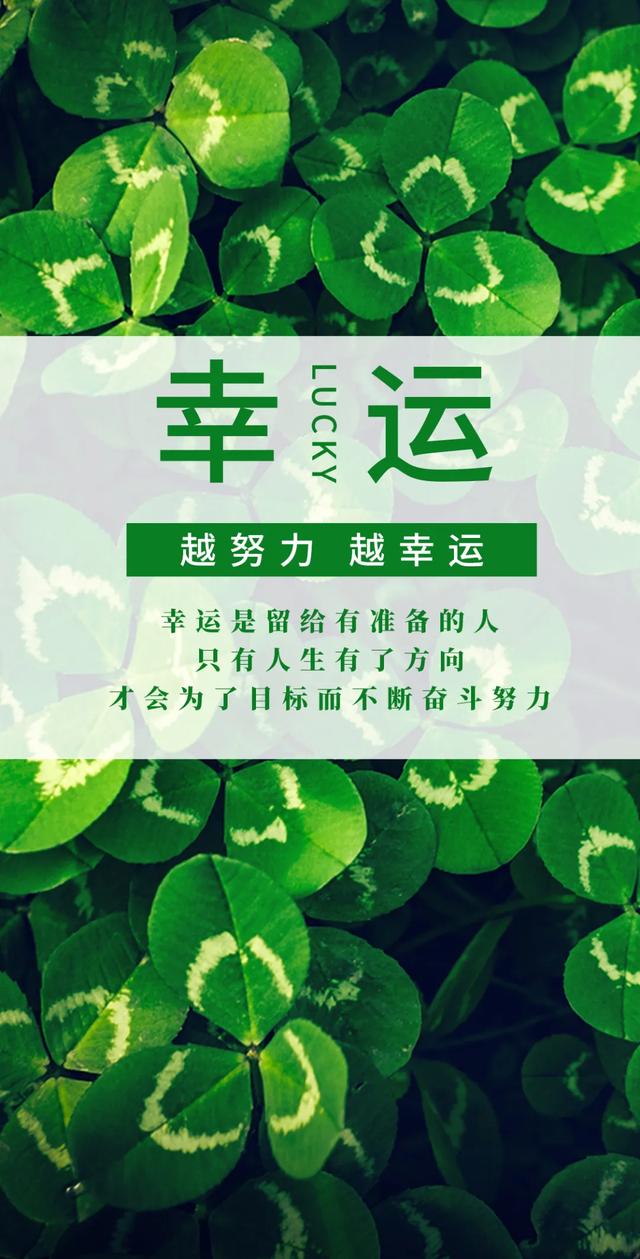 幸 LUCKY 运

越努力 越幸运

幸运是留给有准备的人
只有人生有了方向
才会为了目标而不断奋斗努力